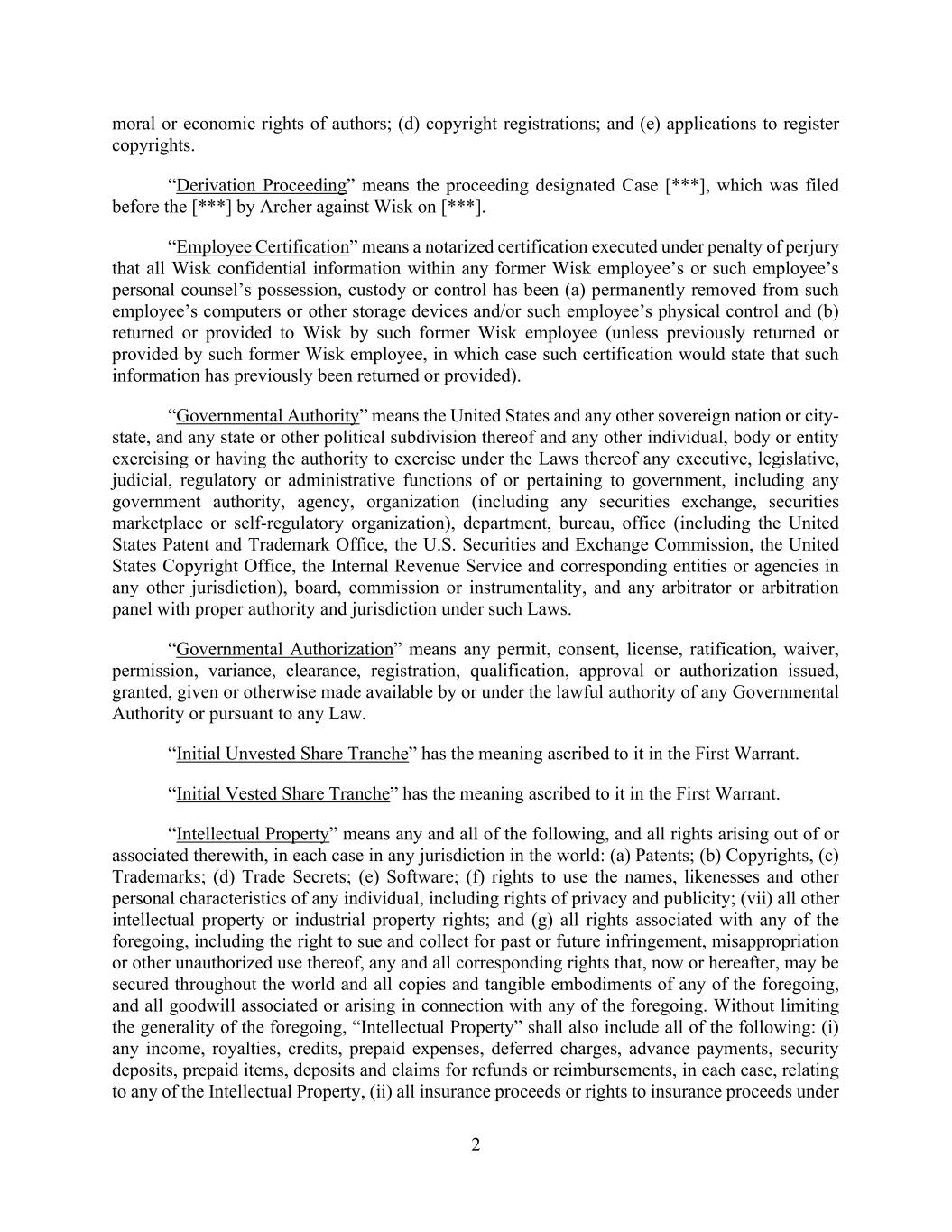 moral or economic rights of authors; (d) copyright registrations; and (e) applications to register copyrights.

“Derivation Proceeding” means the proceeding designated Case [***], which was filed before the [***] by Archer against Wisk on [***].

“Employee Certification” means a notarized certification executed under penalty of perjury that all Wisk confidential information within any former Wisk employee’s or such employee’s personal counsel’s possession, custody or control has been (a) permanently removed from such employee’s computers or other storage devices and/or such employee’s physical control and (b) returned or provided to Wisk by such former Wisk employee (unless previously returned or provided by such former Wisk employee, in which case such certification would state that such information has previously been returned or provided).

“Governmental Authority” means the United States and any other sovereign nation or city-state, and any state or other political subdivision thereof and any other individual, body or entity exercising or having the authority to exercise under the Laws thereof any executive, legislative, judicial, regulatory or administrative functions of or pertaining to government, including any government authority, agency, organization (including any securities exchange, securities marketplace or self-regulatory organization), department, bureau, office (including the United States Patent and Trademark Office, the U.S. Securities and Exchange Commission, the United States Copyright Office, the Internal Revenue Service and corresponding entities or agencies in any other jurisdiction), board, commission or instrumentality, and any arbitrator or arbitration panel with proper authority and jurisdiction under such Laws.

“Governmental Authorization” means any permit, consent, license, ratification, waiver, permission, variance, clearance, registration, qualification, approval or authorization issued, granted, given or otherwise made available by or under the lawful authority of any Governmental Authority or pursuant to any Law.

“Initial Unvested Share Tranche” has the meaning ascribed to it in the First Warrant.

“Initial Vested Share Tranche” has the meaning ascribed to it in the First Warrant.

“Intellectual Property” means any and all of the following, and all rights arising out of or associated therewith, in each case in any jurisdiction in the world: (a) Patents; (b) Copyrights, (c) Trademarks; (d) Trade Secrets; (e) Software; (f) rights to use the names, likenesses and other personal characteristics of any individual, including rights of privacy and publicity; (vii) all other intellectual property or industrial property rights; and (g) all rights associated with any of the foregoing, including the right to sue and collect for past or future infringement, misappropriation or other unauthorized use thereof, any and all corresponding rights that, now or hereafter, may be secured throughout the world and all copies and tangible embodiments of any of the foregoing, and all goodwill associated or arising in connection with any of the foregoing. Without limiting the generality of the foregoing, “Intellectual Property” shall also include all of the following: (i) any income, royalties, credits, prepaid expenses, deferred charges, advance payments, security deposits, prepaid items, deposits and claims for refunds or reimbursements, in each case, relating to any of the Intellectual Property, (ii) all insurance proceeds or rights to insurance proceeds under

2